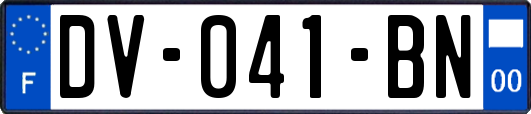 F
DV-041-BN
00